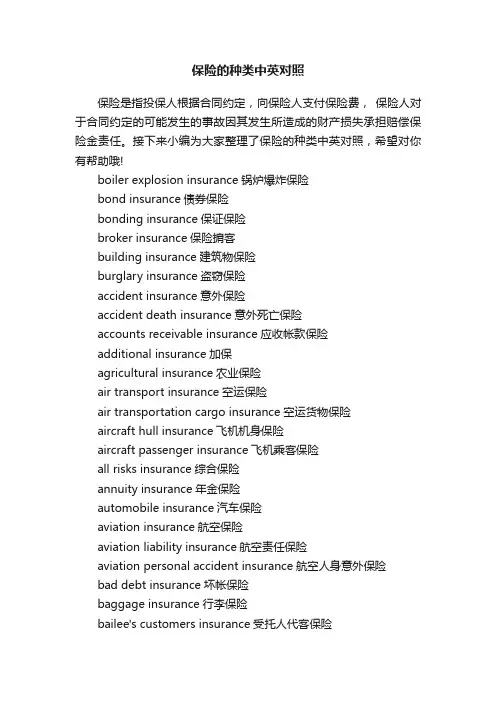 保险的种类中英对照

保险是指投保人根据合同约定，向保险人支付保险费， 保险人对于合同约定的可能发生的事故因其发生所造成的财产损失承担赔偿保险金责任。接下来小编为大家整理了保险的种类中英对照，希望对你有帮助哦!

boiler explosion insurance 锅炉爆炸保险
bond insurance 债券保险
bonding insurance 保证保险
broker insurance 保险掮客
building insurance 建筑物保险
burglary insurance 盗窃保险
accident insurance 意外保险
accident death insurance 意外死亡保险
accounts receivable insurance 应收帐款保险
additional insurance 加保
agricultural insurance 农业保险
air transport insurance 空运保险
air transportation cargo insurance 空运货物保险
aircraft hull insurance 飞机机身保险
aircraft passenger insurance 飞机乘客保险
all risks insurance 综合保险
annuity insurance 年金保险
automobile insurance 汽车保险
aviation insurance 航空保险
aviation liability insurance 航空责任保险
aviation personal accident insurance 航空人身意外保险
bad debt insurance 坏帐保险
baggage insurance 行李保险
bailee's customers insurance 受托人代客保险